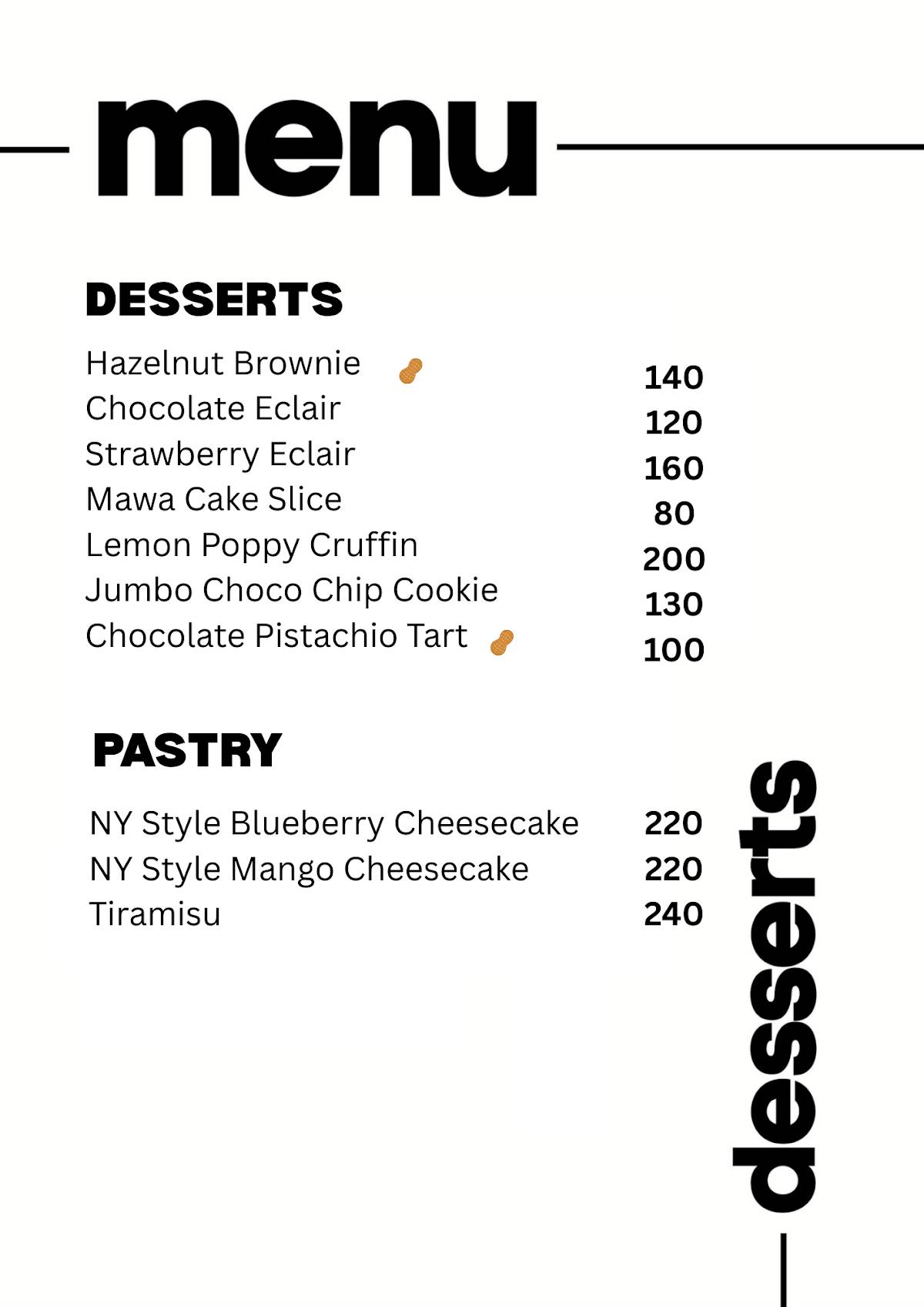 menu

DESSERTS

| | |
|---|---|
| Hazelnut Brownie | 140 |
| Chocolate Eclair | 120 |
| Strawberry Eclair | 160 |
| Mawa Cake Slice | 80 |
| Lemon Poppy Cruffin | 200 |
| Jumbo Choco Chip Cookie | 130 |
| Chocolate Pistachio Tart | 100 |

PASTRY

| | |
|---|---|
| NY Style Blueberry Cheesecake | 220 |
| NY Style Mango Cheesecake | 220 |
| Tiramisu | 240 |

desserts